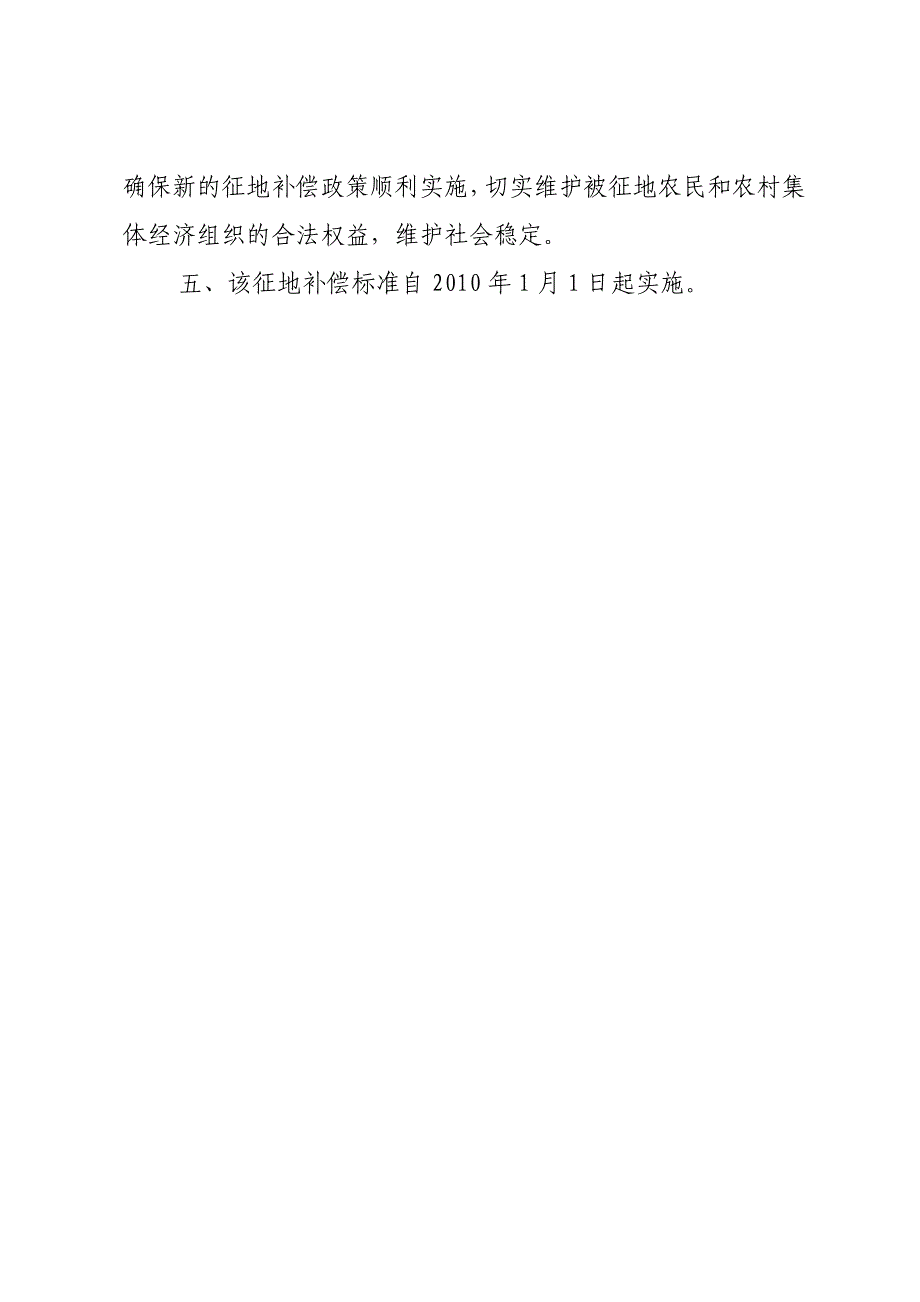 确保新的征地补偿政策顺利实施，切实维护被征地农民和农村集体经济组织的合法权益，维护社会稳定。

五、该征地补偿标准自 2010 年 1 月 1 日起实施。